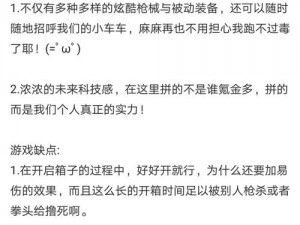 1.不仅有多种多样的炫酷枪械与被动装备，还可以随时随地招呼我们的小车车，麻麻再也不用担心我跑不过毒了耶！(=ﾟωﾟ)

2.浓浓的未来科技感，在这里拼的不是谁氪金多，拼的而是我们个人真正的实力！

游戏缺点:
1.在开启箱子的过程中，好好开就行，为什么还要加易伤的效果，而且这么长的开箱时间足以被别人枪杀或者拳头给撸死啊。